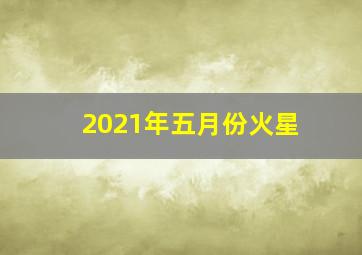 2021年五月份火星